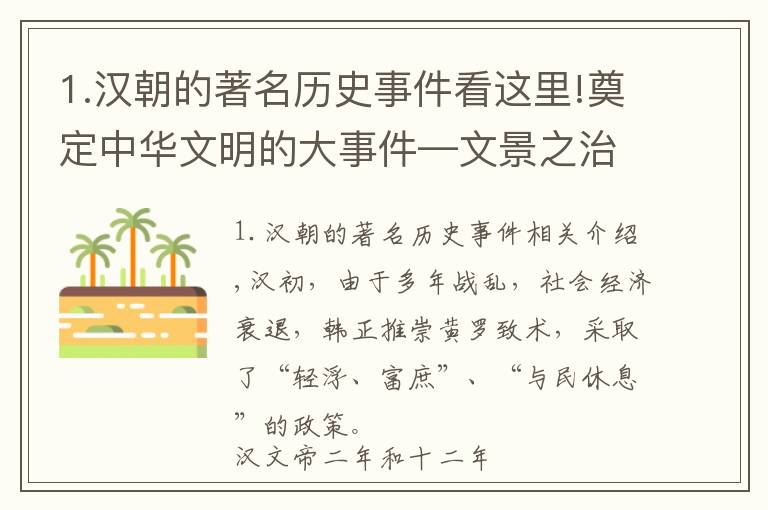 1.汉朝的著名历史事件看这里!奠定中华文明的大事件—文景之治

1. 汉朝的著名历史事件相关介绍，汉初，由于多年战乱，社会经济衰退，韩正推崇黄罗致术，采取了“轻浮、富庶”、“与民休息”的政策。
汉文帝二年和十二年